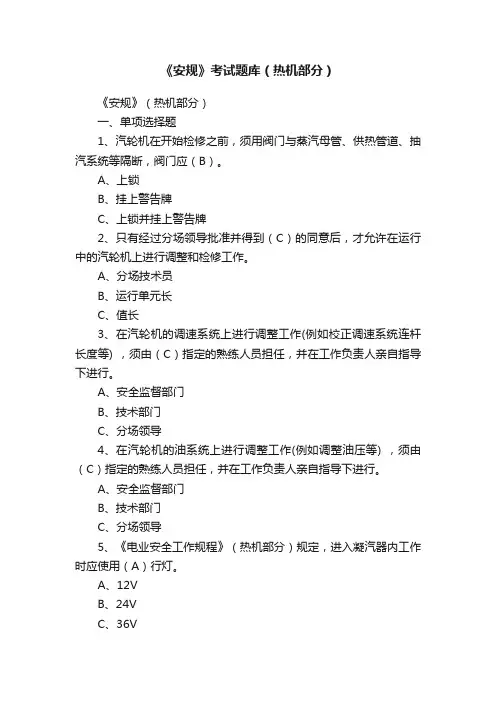 《安规》考试题库（热机部分）

《安规》（热机部分）

一、单项选择题

1、汽轮机在开始检修之前，须用阀门与蒸汽母管、供热管道、抽汽系统等隔断，阀门应（B）。

A、上锁

B、挂上警告牌

C、上锁并挂上警告牌

2、只有经过分场领导批准并得到（C）的同意后，才允许在运行中的汽轮机上进行调整和检修工作。

A、分场技术员

B、运行单元长

C、值长

3、在汽轮机的调速系统上进行调整工作(例如校正调速系统连杆长度等），须由（C）指定的熟练人员担任，并在工作负责人亲自指导下进行。

A、安全监督部门

B、技术部门

C、分场领导

4、在汽轮机的油系统上进行调整工作(例如调整油压等），须由（C）指定的熟练人员担任，并在工作负责人亲自指导下进行。

A、安全监督部门

B、技术部门

C、分场领导

5、《电业安全工作规程》（热机部分）规定，进入凝汽器内工作时应使用（A）行灯。

A、12V

B、24V

C、36V